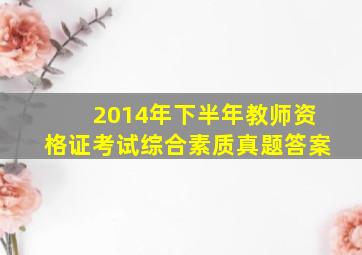 2014年下半年教师资格证考试综合素质真题答案